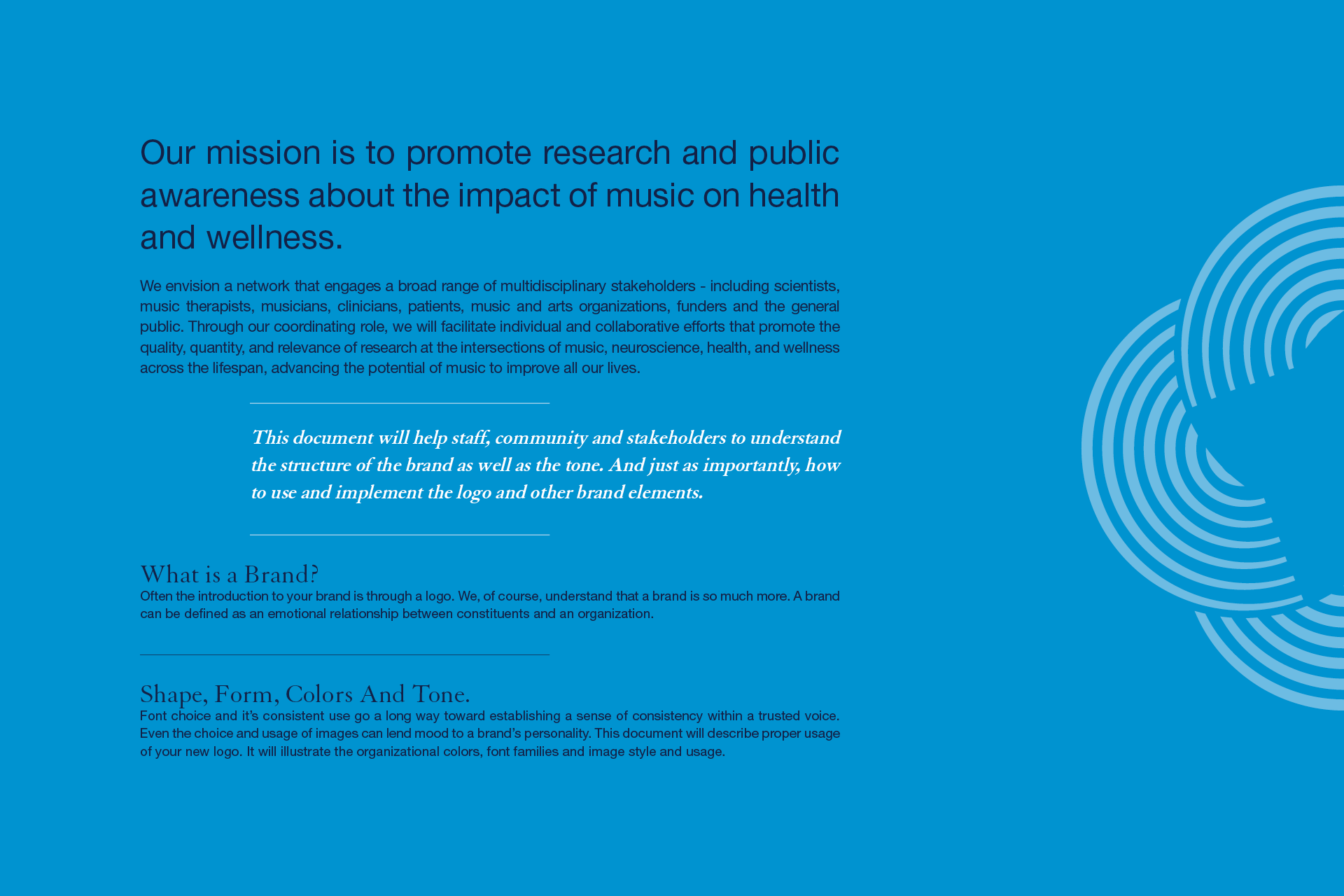 Our mission is to promote research and public awareness about the impact of music on health and wellness.

We envision a network that engages a broad range of multidisciplinary stakeholders - including scientists, music therapists, musicians, clinicians, patients, music and arts organizations, funders and the general public. Through our coordinating role, we will facilitate individual and collaborative efforts that promote the quality, quantity, and relevance of research at the intersections of music, neuroscience, health, and wellness across the lifespan, advancing the potential of music to improve all our lives.

This document will help staff, community and stakeholders to understand the structure of the brand as well as the tone. And just as importantly, how to use and implement the logo and other brand elements.

What is a Brand?
Often the introduction to your brand is through a logo. We, of course, understand that a brand is so much more. A brand can be defined as an emotional relationship between constituents and an organization.

Shape, Form, Colors And Tone.
Font choice and it's consistent use go a long way toward establishing a sense of consistency within a trusted voice. Even the choice and usage of images can lend mood to a brand's personality. This document will describe proper usage of your new logo. It will illustrate the organizational colors, font families and image style and usage.